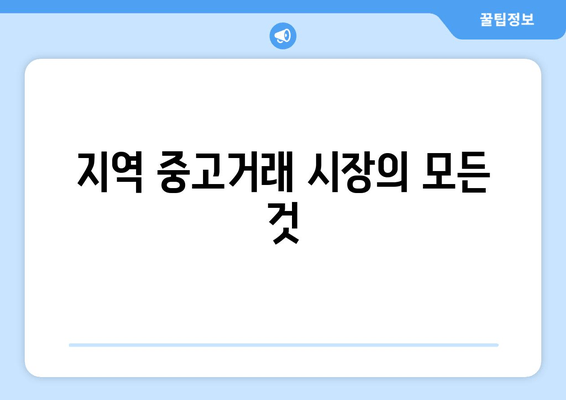 꿀팁정보

지역 중고거래 시장의 모든 것